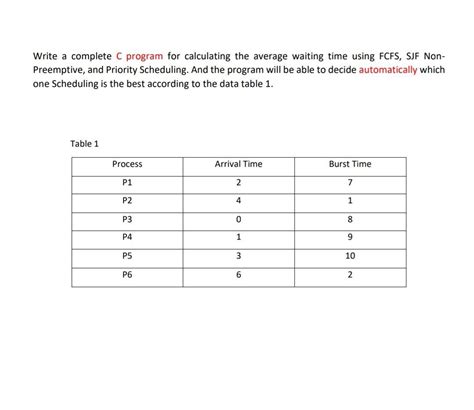 Write a complete C program for calculating the average waiting time using FCFS, SJF Non-Preemptive, and Priority Scheduling. And the program will be able to decide automatically which one Scheduling is the best according to the data table 1.

Table 1

| Process | Arrival Time | Burst Time |
|---|---|---|
| P1 | 2 | 7 |
| P2 | 4 | 1 |
| P3 | 0 | 8 |
| P4 | 1 | 9 |
| P5 | 3 | 10 |
| P6 | 6 | 2 |